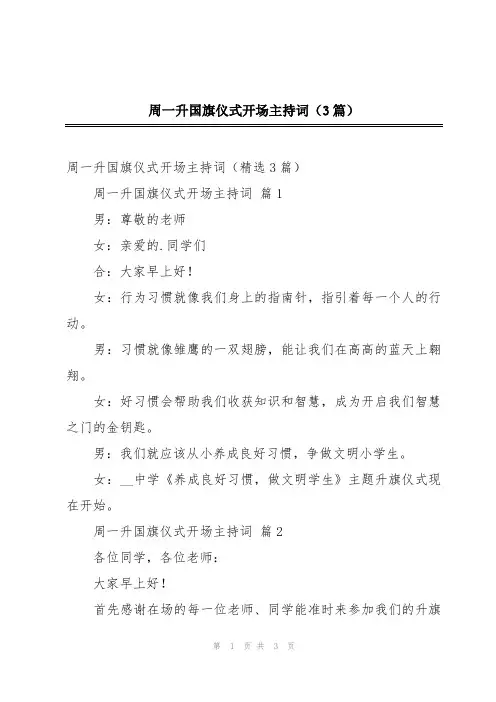 周一升国旗仪式开场主持词（3篇）

周一升国旗仪式开场主持词（精选3篇）

周一升国旗仪式开场主持词 篇1

男：尊敬的老师

女：亲爱的.同学们

合：大家早上好！

女：行为习惯就像我们身上的指南针，指引着每一个人的行动。

男：习惯就像雏鹰的一双翅膀，能让我们在高高的蓝天上翱翔。

女：好习惯会帮助我们收获知识和智慧，成为开启我们智慧之门的金钥匙。

男：我们就应该从小养成良好习惯，争做文明小学生。

女：__中学《养成良好习惯，做文明学生》主题升旗仪式现在开始。

周一升国旗仪式开场主持词 篇2

各位同学，各位老师：

大家早上好！

首先感谢在场的每一位老师、同学能准时来参加我们的升旗

第 1 页 共 3 页